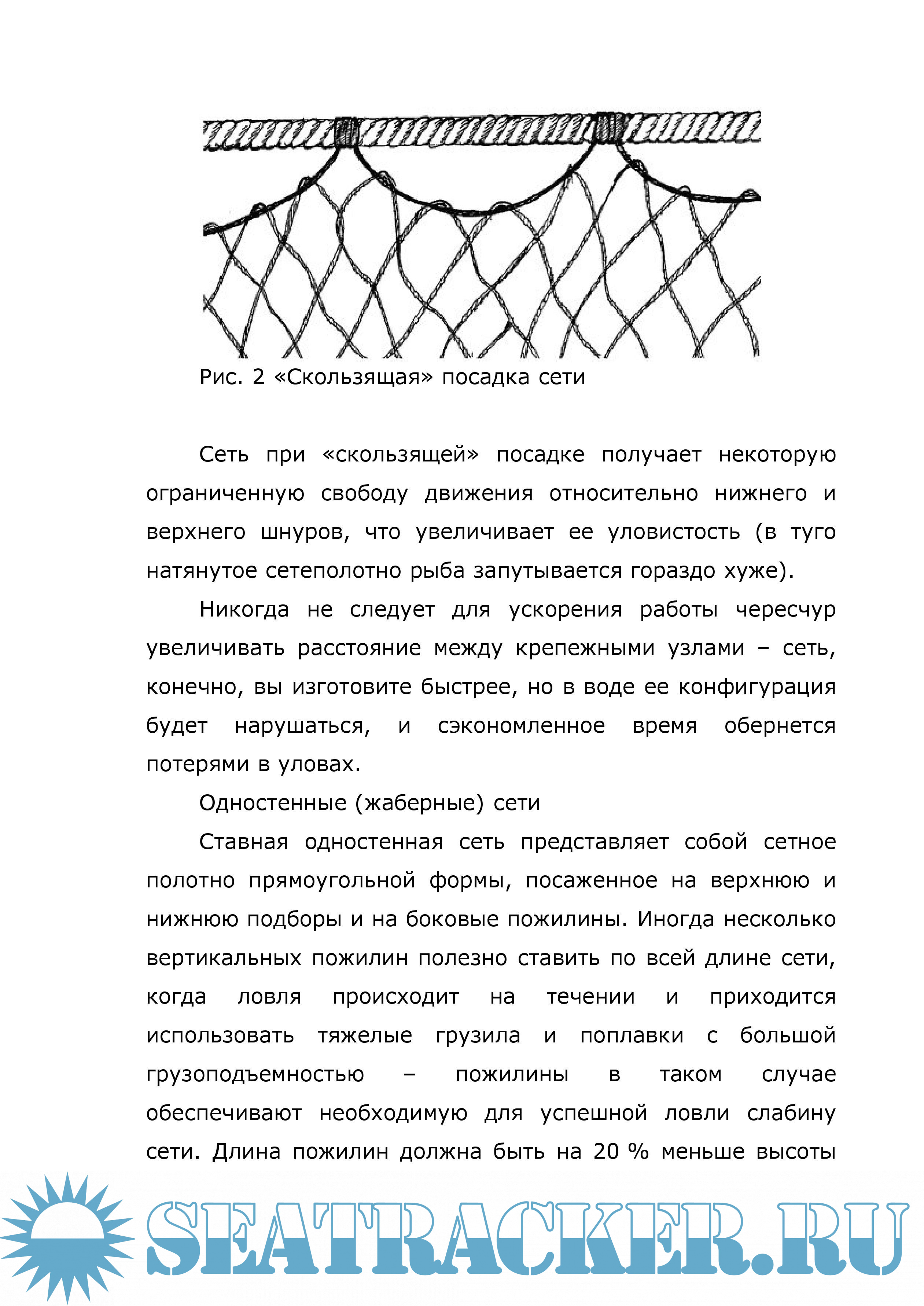 Рис. 2 «Скользящая» посадка сети

Сеть при «скользящей» посадке получает некоторую ограниченную свободу движения относительно нижнего и верхнего шнуров, что увеличивает ее уловистость (в туго натянутое сетеполотно рыба запутывается гораздо хуже).

Никогда не следует для ускорения работы чересчур увеличивать расстояние между крепежными узлами – сеть, конечно, вы изготовите быстрее, но в воде ее конфигурация будет нарушаться, и сэкономленное время обернется потерями в уловах.

Одностенные (жаберные) сети

Ставная одностенная сеть представляет собой сетное полотно прямоугольной формы, посаженное на верхнюю и нижнюю подборы и на боковые пожилины. Иногда несколько вертикальных пожилин полезно ставить по всей длине сети, когда ловля происходит на течении и приходится использовать тяжелые грузила и поплавки с большой грузоподъемностью – пожилины в таком случае обеспечивают необходимую для успешной ловли слабину сети. Длина пожилин должна быть на 20 % меньше высоты

SEATRACKER.RU